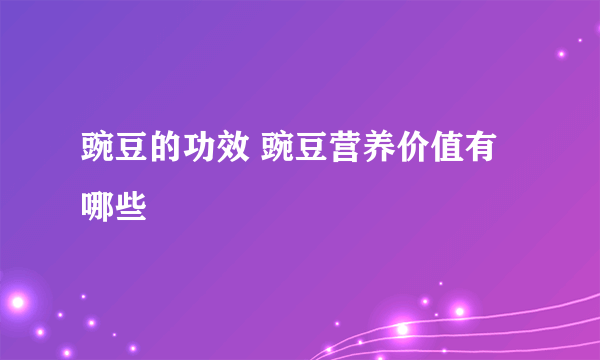 豌豆的功效 豌豆营养价值有哪些